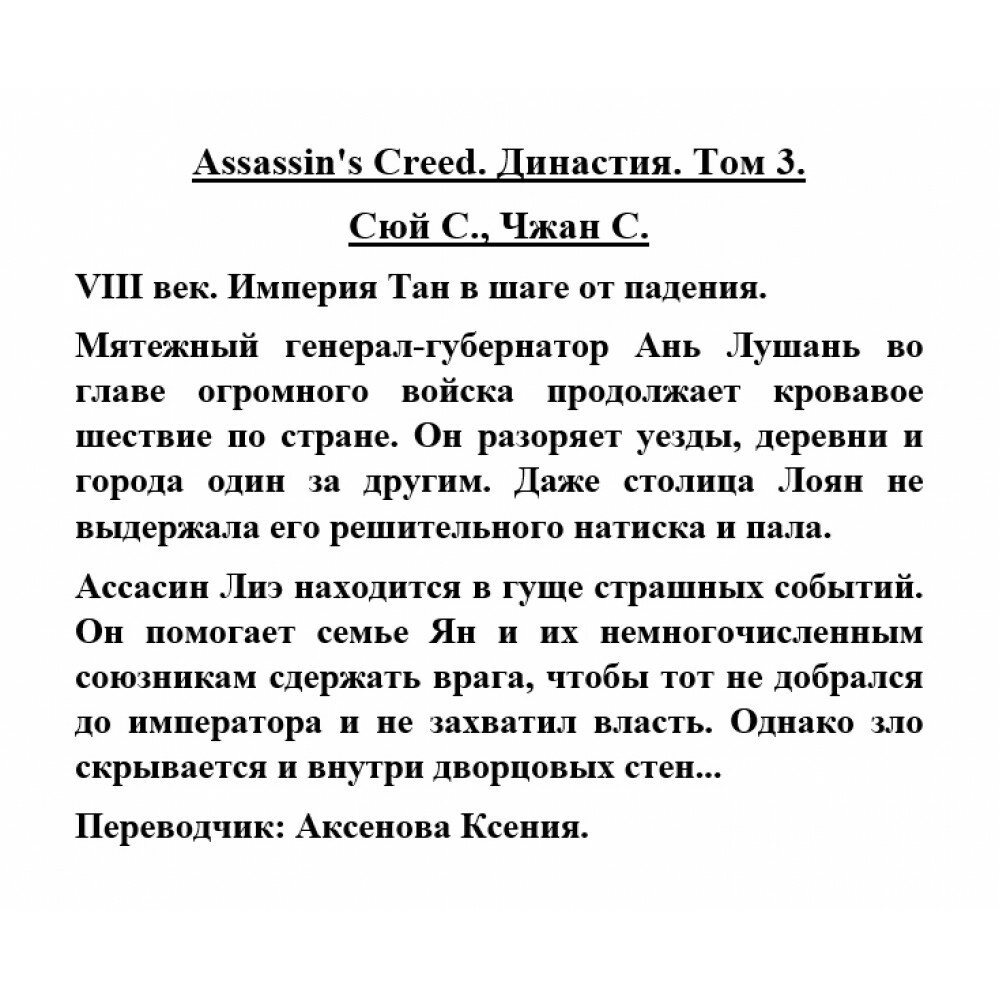 Assassin's Creed. Династия. Том 3.

Сюй С., Чжан С.

VIII век. Империя Тан в шаге от падения.

Мятежный генерал-губернатор Ань Лушань во главе огромного войска продолжает кровавое шествие по стране. Он разоряет уезды, деревни и города один за другим. Даже столица Лоян не выдержала его решительного натиска и пала.

Ассасин Лиэ находится в гуще страшных событий. Он помогает семье Ян и их немногочисленным союзникам сдержать врага, чтобы тот не добрался до императора и не захватил власть. Однако зло скрывается и внутри дворцовых стен...

Переводчик: Аксенова Ксения.